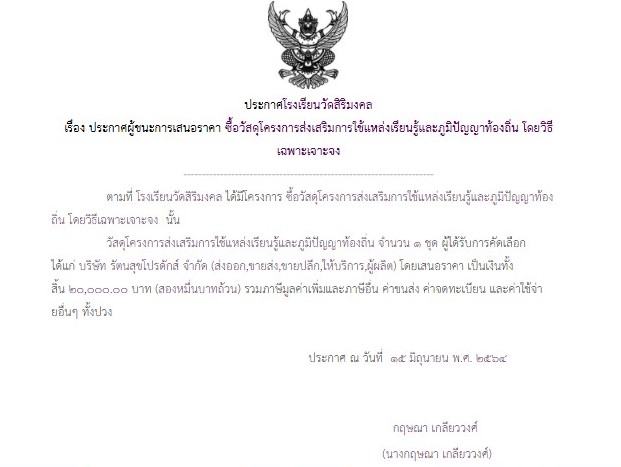 ประกาศโรงเรียนวัดสิริมงคล
เรื่อง ประกาศผู้ชนะการเสนอราคา ซื้อวัสดุโครงการส่งเสริมการใช้แหล่งเรียนรู้และภูมิปัญญาท้องถิ่น โดยวิธีเฉพาะเจาะจง

ตามที่ โรงเรียนวัดสิริมงคล ได้มีโครงการ ซื้อวัสดุโครงการส่งเสริมการใช้แหล่งเรียนรู้และภูมิปัญญาท้องถิ่น โดยวิธีเฉพาะเจาะจง นั้น

วัสดุโครงการส่งเสริมการใช้แหล่งเรียนรู้และภูมิปัญญาท้องถิ่น จำนวน ๑ ชุด ผู้ได้รับการคัดเลือก ได้แก่ บริษัท รัตนสุขโปรดักส์ จำกัด (ส่งออก,ขายส่ง,ขายปลีก,ให้บริการ,ผู้ผลิต) โดยเสนอราคา เป็นเงินทั้งสิ้น ๒๐,๐๐๐.๐๐ บาท (สองหมื่นบาทถ้วน) รวมภาษีมูลค่าเพิ่มและภาษีอื่น ค่าขนส่ง ค่าจดทะเบียน และค่าใช้จ่ายอื่นๆ ทั้งปวง

ประกาศ ณ วันที่ ๑๕ มิถุนายน พ.ศ. ๒๕๖๔

กฤษณา เกลียววงศ์
(นางกฤษณา เกลียววงศ์)